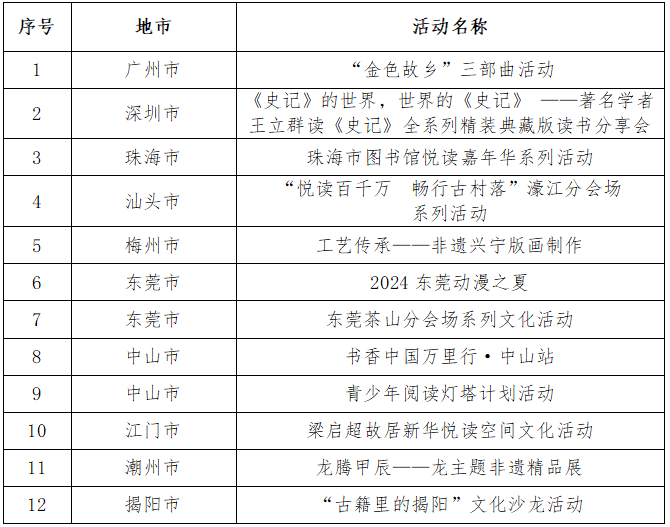 | 序号 | 地市 | 活动名称 |
|---|---|---|
| 1 | 广州市 | “金色故乡”三部曲活动 |
| 2 | 深圳市 | 《史记》的世界，世界的《史记》 ——著名学者王立群读《史记》全系列精装典藏版读书分享会 |
| 3 | 珠海市 | 珠海市图书馆悦读嘉年华系列活动 |
| 4 | 汕头市 | “悦读百千万　畅行古村落”濠江分会场系列活动 |
| 5 | 梅州市 | 工艺传承——非遗兴宁版画制作 |
| 6 | 东莞市 | 2024 东莞动漫之夏 |
| 7 | 东莞市 | 东莞茶山分会场系列文化活动 |
| 8 | 中山市 | 书香中国万里行·中山站 |
| 9 | 中山市 | 青少年阅读灯塔计划活动 |
| 10 | 江门市 | 梁启超故居新华悦读空间文化活动 |
| 11 | 潮州市 | 龙腾甲辰——龙主题非遗精品展 |
| 12 | 揭阳市 | “古籍里的揭阳”文化沙龙活动 |